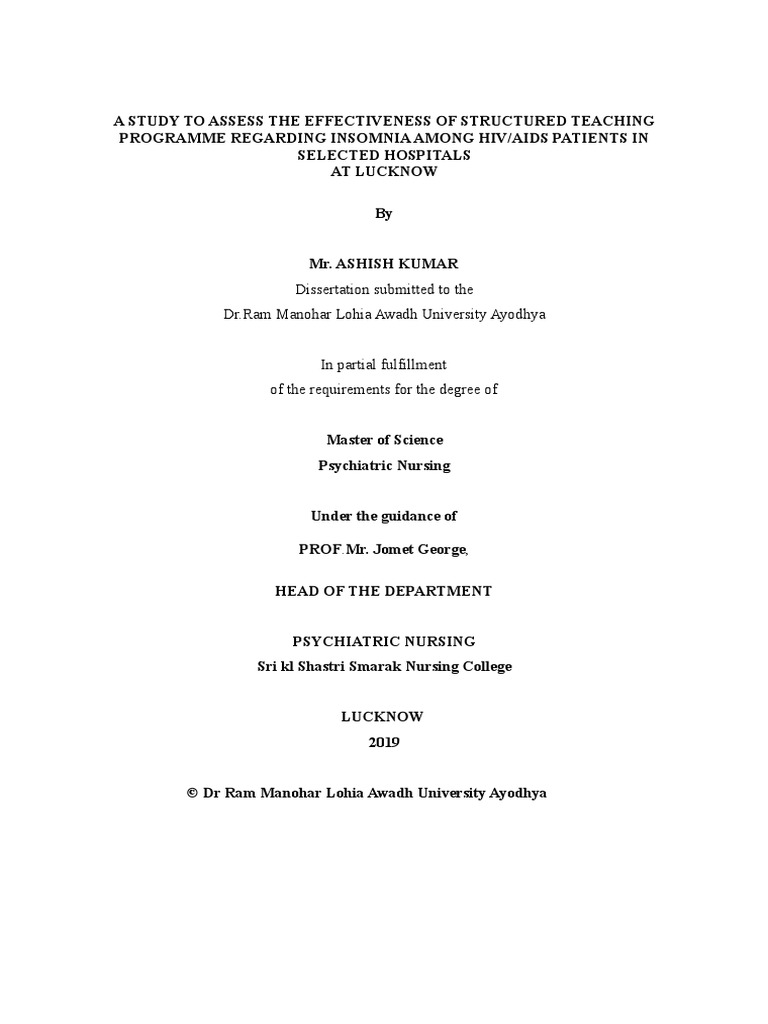 A STUDY TO ASSESS THE EFFECTIVENESS OF STRUCTURED TEACHING PROGRAMME REGARDING INSOMNIA AMONG HIV/AIDS PATIENTS IN SELECTED HOSPITALS
AT LUCKNOW

By

Mr. ASHISH KUMAR
Dissertation submitted to the
Dr.Ram Manohar Lohia Awadh University Ayodhya

In partial fulfillment
of the requirements for the degree of

Master of Science
Psychiatric Nursing

Under the guidance of

PROF.Mr. Jomet George,

HEAD OF THE DEPARTMENT

PSYCHIATRIC NURSING
Sri kl Shastri Smarak Nursing College

LUCKNOW
2019

© Dr Ram Manohar Lohia Awadh University Ayodhya